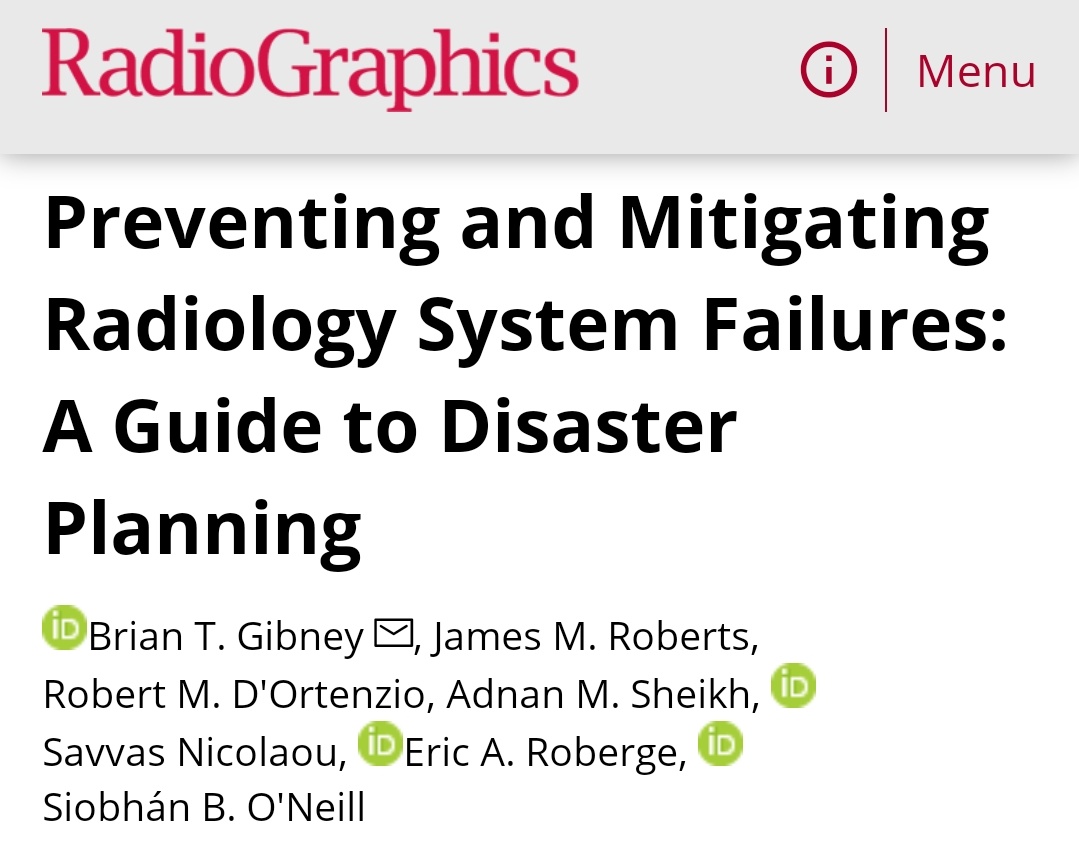 RadioGraphics

Menu

Preventing and Mitigating Radiology System Failures: A Guide to Disaster Planning

Brian T. Gibney, James M. Roberts, Robert M. D'Ortenzio, Adnan M. Sheikh, Savvas Nicolaou, Eric A. Roberge, Siobhán B. O'Neill